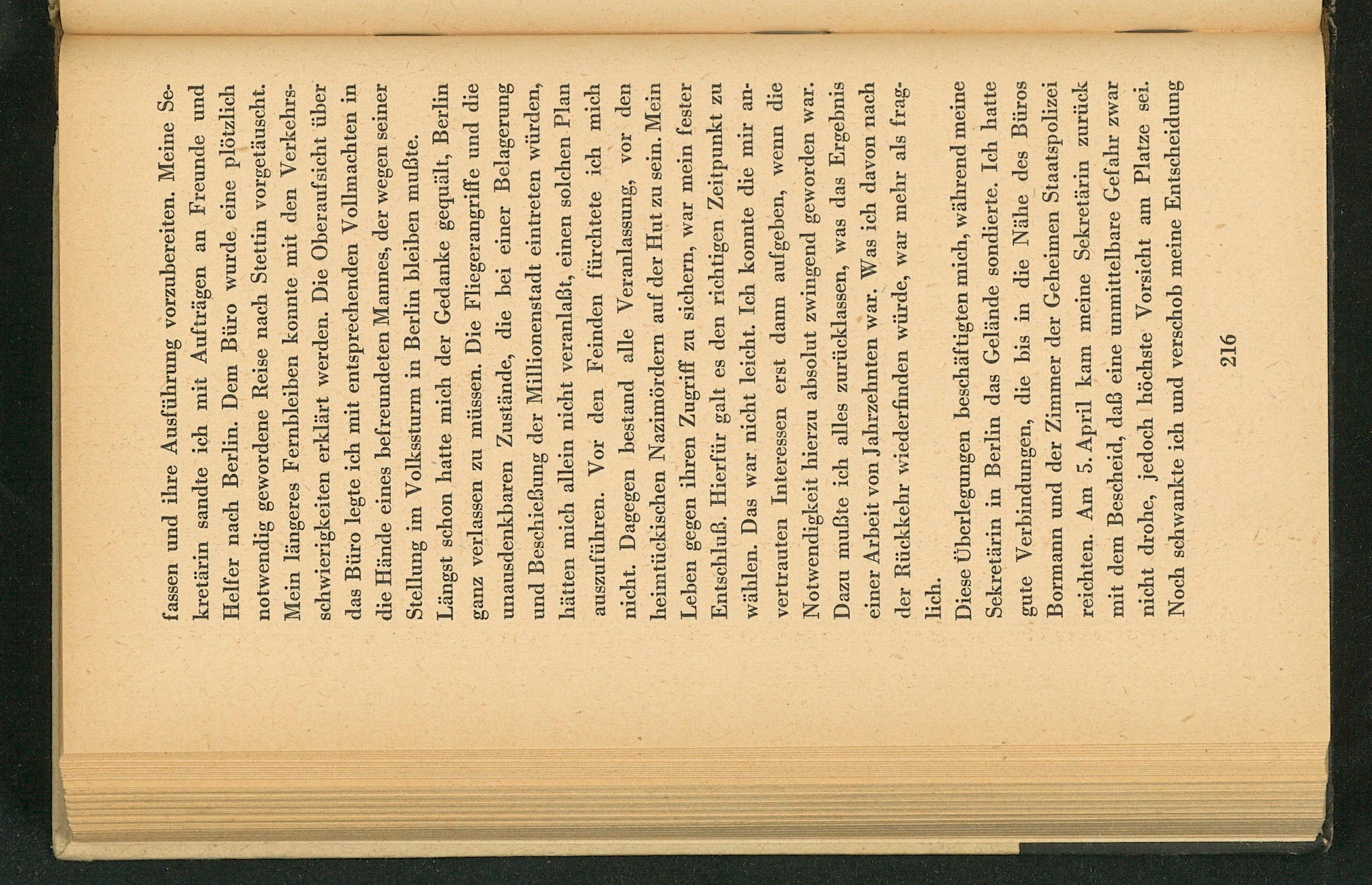 fassen und ihre Ausführung vorzubereiten. Meine Sekretärin sandte ich mit Aufträgen an Freunde und Helfer nach Berlin. Dem Büro wurde eine plötzlich notwendig gewordene Reise nach Stettin vorgetäuscht. Mein längeres Fernbleiben konnte mit den Verkehrsschwierigkeiten erklärt werden. Die Oberaufsicht über das Büro legte ich mit entsprechenden Vollmachten in die Hände eines befreundeten Mannes, der wegen seiner Stellung im Volkssturm in Berlin bleiben mußte. Längst schon hatte mich der Gedanke gequält, Berlin ganz verlassen zu müssen. Die Fliegerangriffe und die unausdenkbaren Zustände, die bei einer Belagerung und Beschießung der Millionenstadt eintreten würden, hätten mich allein nicht veranlaßt, einen solchen Plan auszuführen. Vor den Feinden fürchtete ich mich nicht. Dagegen bestand alle Veranlassung, vor den heimtückischen Nazimördern auf der Hut zu sein. Mein Leben gegen ihren Zugriff zu sichern, war mein fester Entschluß. Hierfür galt es den richtigen Zeitpunkt zu wählen. Das war nicht leicht. Ich konnte die mir anvertrauten Interessen erst dann aufgeben, wenn die Notwendigkeit hierzu absolut zwingend geworden war. Dazu mußte ich alles zurücklassen, was das Ergebnis einer Arbeit von Jahrzehnten war. Was ich davon nach der Rückkehr wiederfinden würde, war mehr als fraglich.

Diese Überlegungen beschäftigten mich, während meine Sekretärin in Berlin das Gelände sondierte. Ich hatte gute Verbindungen, die bis in die Nähe des Büros Bormann und der Zimmer der Geheimen Staatspolizei reichten. Am 5. April kam meine Sekretärin zurück mit dem Bescheid, daß eine unmittelbare Gefahr zwar nicht drohe, jedoch höchste Vorsicht am Platze sei. Noch schwankte ich und verschob meine Entscheidung

216